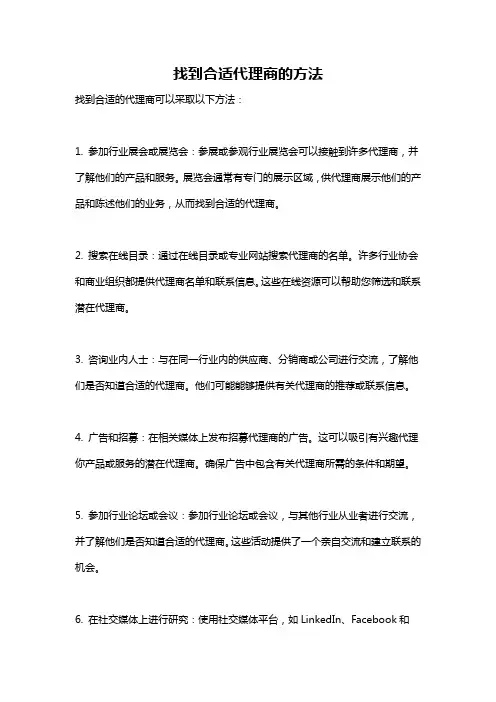 找到合适代理商的方法

找到合适的代理商可以采取以下方法：

1. 参加行业展会或展览会：参展或参观行业展览会可以接触到许多代理商，并了解他们的产品和服务。展览会通常有专门的展示区域，供代理商展示他们的产品和陈述他们的业务，从而找到合适的代理商。

2. 搜索在线目录：通过在线目录或专业网站搜索代理商的名单。许多行业协会和商业组织都提供代理商名单和联系信息。这些在线资源可以帮助您筛选和联系潜在代理商。

3. 咨询业内人士：与在同一行业内的供应商、分销商或公司进行交流，了解他们是否知道合适的代理商。他们可能能够提供有关代理商的推荐或联系信息。

4. 广告和招募：在相关媒体上发布招募代理商的广告。这可以吸引有兴趣代理你产品或服务的潜在代理商。确保广告中包含有关代理商所需的条件和期望。

5. 参加行业论坛或会议：参加行业论坛或会议，与其他行业从业者进行交流，并了解他们是否知道合适的代理商。这些活动提供了一个亲自交流和建立联系的机会。

6. 在社交媒体上进行研究：使用社交媒体平台，如 LinkedIn、Facebook 和